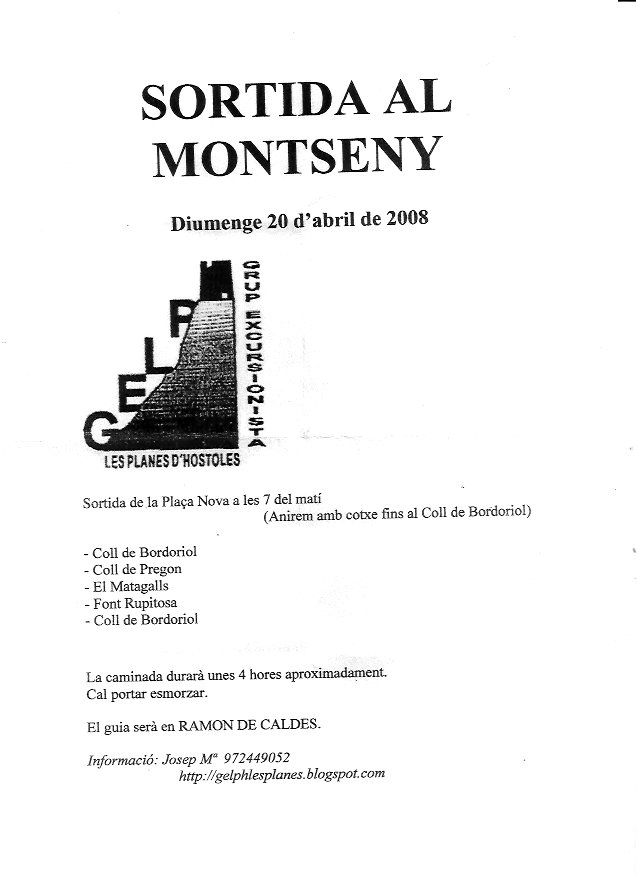 SORTIDA AL MONTSENY

Diumenge 20 d'abril de 2008

G E L P H

GRUP EXCURSIONISTA

LES PLANES D'HOSTOLES

Sortida de la Plaça Nova a les 7 del matí
(Anirem amb cotxe fins al Coll de Bordoriol)

- Coll de Bordoriol
- Coll de Pregon
- El Matagalls
- Font Rupitosa
- Coll de Bordoriol

La caminada durarà unes 4 hores aproximadament.
Cal portar esmorzar.

El guia serà en RAMON DE CALDES.

Informació: Josep Mª 972449052
http://gelphlesplanes.blogspot.com